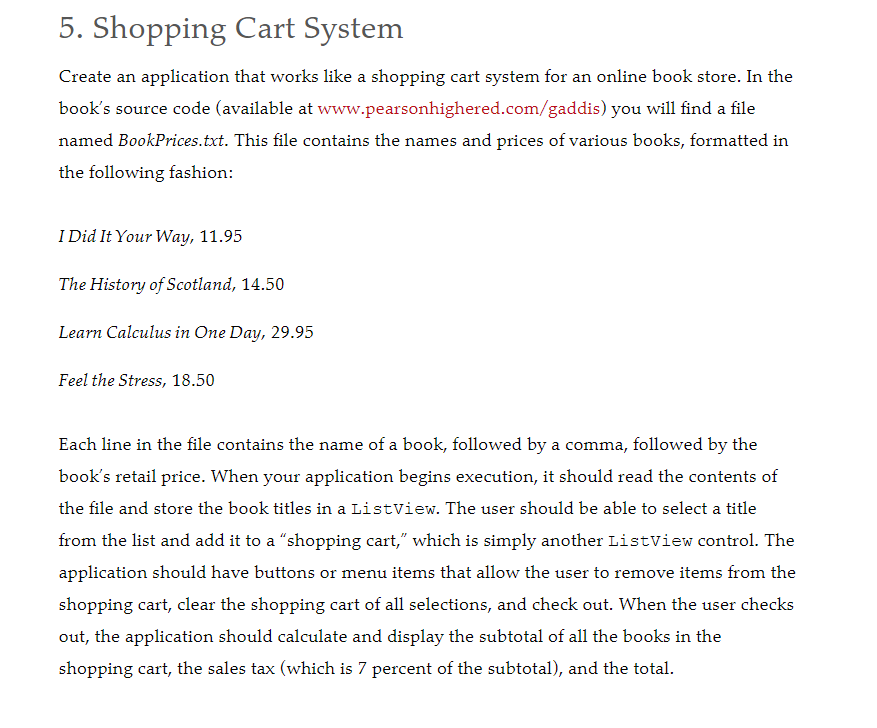 5. Shopping Cart System

Create an application that works like a shopping cart system for an online book store. In the book's source code (available at www.pearsonhighered.com/gaddis) you will find a file named BookPrices.txt. This file contains the names and prices of various books, formatted in the following fashion:

I Did It Your Way, 11.95

The History of Scotland, 14.50

Learn Calculus in One Day, 29.95

Feel the Stress, 18.50

Each line in the file contains the name of a book, followed by a comma, followed by the book's retail price. When your application begins execution, it should read the contents of the file and store the book titles in a ListView. The user should be able to select a title from the list and add it to a "shopping cart," which is simply another ListView control. The application should have buttons or menu items that allow the user to remove items from the shopping cart, clear the shopping cart of all selections, and check out. When the user checks out, the application should calculate and display the subtotal of all the books in the shopping cart, the sales tax (which is 7 percent of the subtotal), and the total.